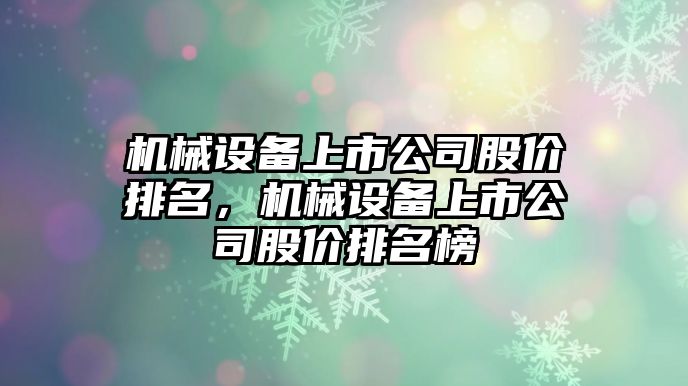 机械设备上市公司股价排名，机械设备上市公司股价排名榜